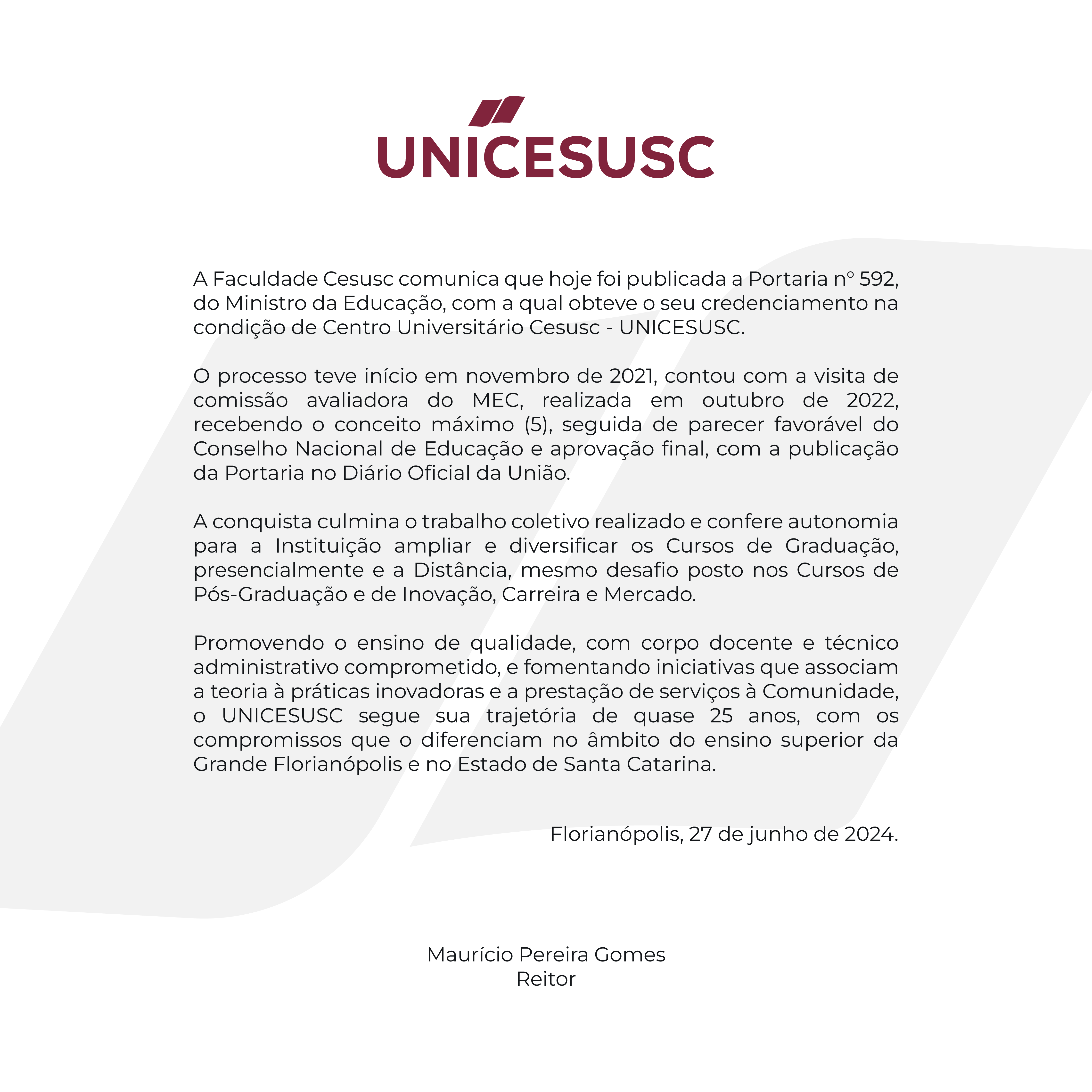 UNICESUSC

A Faculdade Cesusc comunica que hoje foi publicada a Portaria nº 592, do Ministro da Educação, com a qual obteve o seu credenciamento na condição de Centro Universitário Cesusc - UNICESUSC.

O processo teve início em novembro de 2021, contou com a visita de comissão avaliadora do MEC, realizada em outubro de 2022, recebendo o conceito máximo (5), seguida de parecer favorável do Conselho Nacional de Educação e aprovação final, com a publicação da Portaria no Diário Oficial da União.

A conquista culmina o trabalho coletivo realizado e confere autonomia para a Instituição ampliar e diversificar os Cursos de Graduação, presencialmente e a Distância, mesmo desafio posto nos Cursos de Pós-Graduação e de Inovação, Carreira e Mercado.

Promovendo o ensino de qualidade, com corpo docente e técnico administrativo comprometido, e fomentando iniciativas que associam a teoria à práticas inovadoras e a prestação de serviços à Comunidade, o UNICESUSC segue sua trajetória de quase 25 anos, com os compromissos que o diferenciam no âmbito do ensino superior da Grande Florianópolis e no Estado de Santa Catarina.

Florianópolis, 27 de junho de 2024.

Maurício Pereira Gomes
Reitor